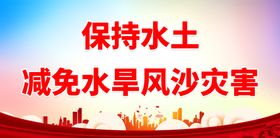 保持水土
减免水旱风沙灾害